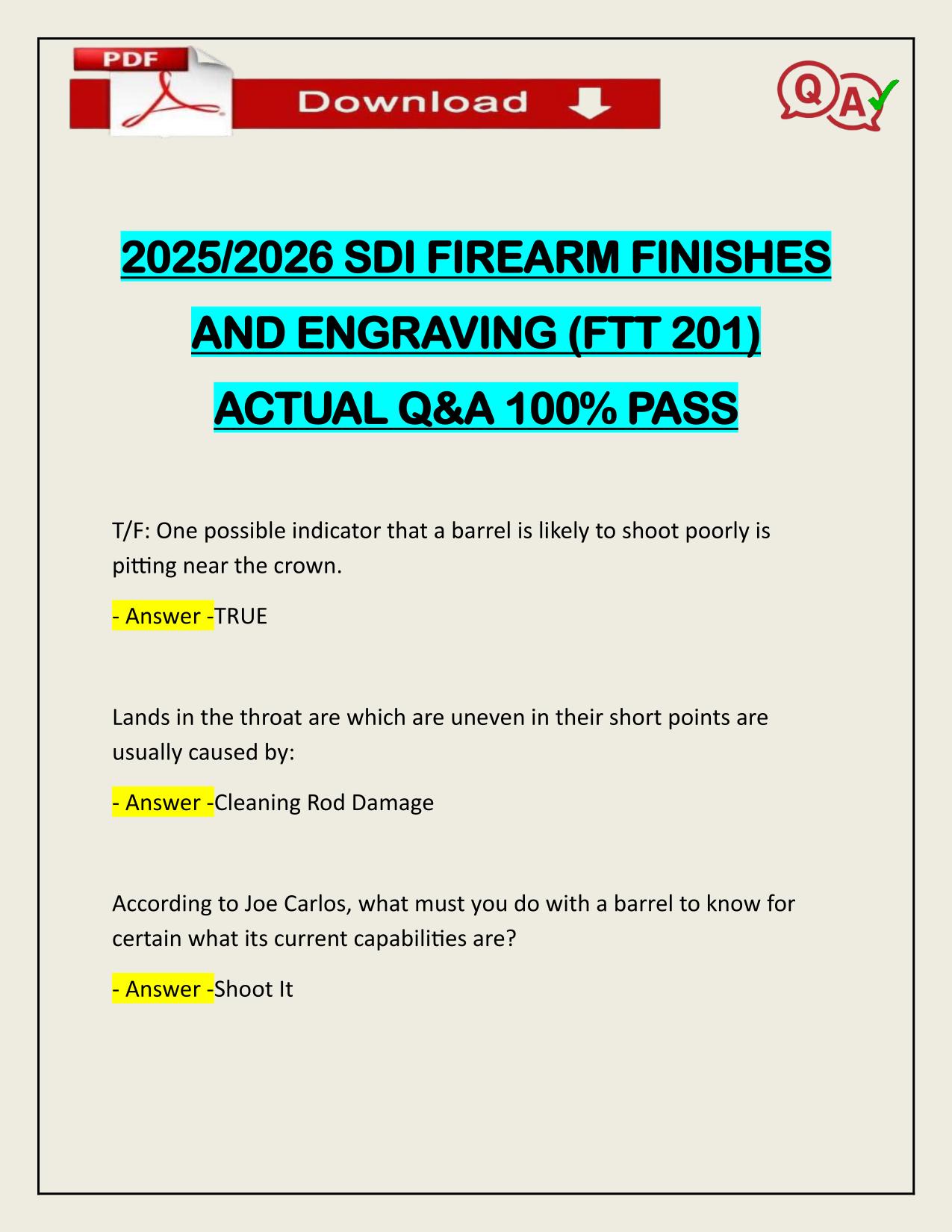 PDF

Download

Q A

2025/2026 SDI FIREARM FINISHES AND ENGRAVING (FTT 201) ACTUAL Q&A 100% PASS

T/F: One possible indicator that a barrel is likely to shoot poorly is pitting near the crown.

- Answer -TRUE

Lands in the throat are which are uneven in their short points are usually caused by:

- Answer -Cleaning Rod Damage

According to Joe Carlos, what must you do with a barrel to know for certain what its current capabilities are?

- Answer -Shoot It